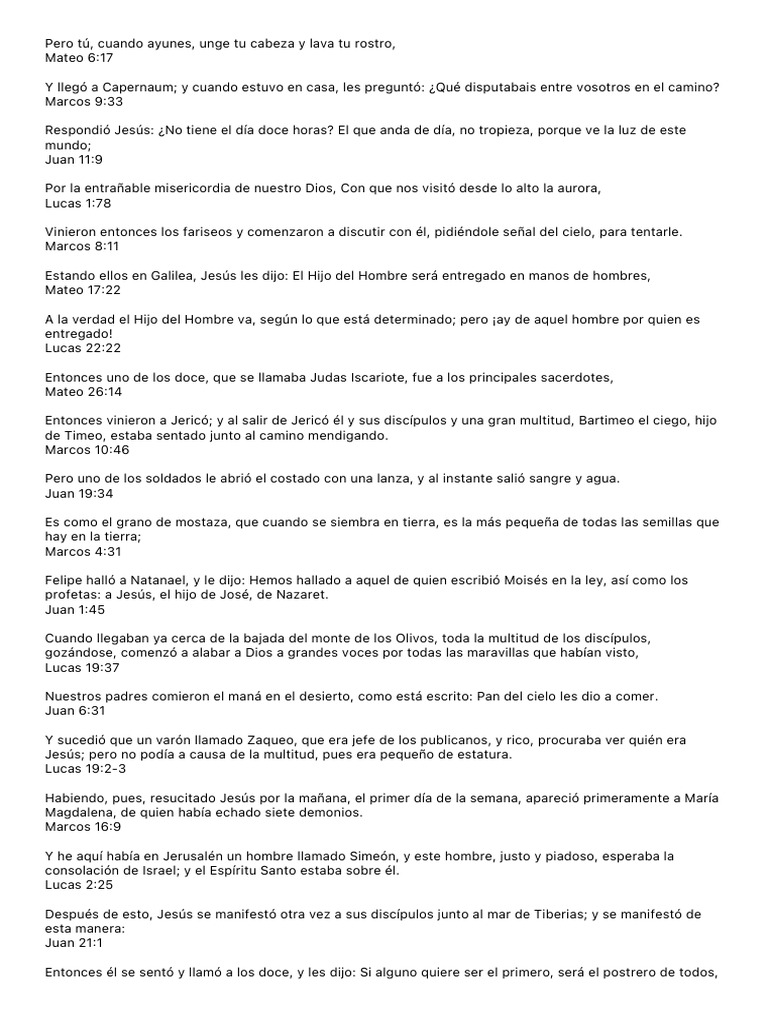 Pero tú, cuando ayunes, unge tu cabeza y lava tu rostro,
Mateo 6:17

Y llegó a Capernaum; y cuando estuvo en casa, les preguntó: ¿Qué disputabais entre vosotros en el camino?
Marcos 9:33

Respondió Jesús: ¿No tiene el día doce horas? El que anda de día, no tropieza, porque ve la luz de este mundo;
Juan 11:9

Por la entrañable misericordia de nuestro Dios, Con que nos visitó desde lo alto la aurora,
Lucas 1:78

Vinieron entonces los fariseos y comenzaron a discutir con él, pidiéndole señal del cielo, para tentarle.
Marcos 8:11

Estando ellos en Galilea, Jesús les dijo: El Hijo del Hombre será entregado en manos de hombres,
Mateo 17:22

A la verdad el Hijo del Hombre va, según lo que está determinado; pero ¡ay de aquel hombre por quien es entregado!
Lucas 22:22

Entonces uno de los doce, que se llamaba Judas Iscariote, fue a los principales sacerdotes,
Mateo 26:14

Entonces vinieron a Jericó; y al salir de Jericó él y sus discípulos y una gran multitud, Bartimeo el ciego, hijo de Timeo, estaba sentado junto al camino mendigando.
Marcos 10:46

Pero uno de los soldados le abrió el costado con una lanza, y al instante salió sangre y agua.
Juan 19:34

Es como el grano de mostaza, que cuando se siembra en tierra, es la más pequeña de todas las semillas que hay en la tierra;
Marcos 4:31

Felipe halló a Natanael, y le dijo: Hemos hallado a aquel de quien escribió Moisés en la ley, así como los profetas: a Jesús, el hijo de José, de Nazaret.
Juan 1:45

Cuando llegaban ya cerca de la bajada del monte de los Olivos, toda la multitud de los discípulos, gozándose, comenzó a alabar a Dios a grandes voces por todas las maravillas que habían visto,
Lucas 19:37

Nuestros padres comieron el maná en el desierto, como está escrito: Pan del cielo les dio a comer.
Juan 6:31

Y sucedió que un varón llamado Zaqueo, que era jefe de los publicanos, y rico, procuraba ver quién era Jesús; pero no podía a causa de la multitud, pues era pequeño de estatura.
Lucas 19:2-3

Habiendo, pues, resucitado Jesús por la mañana, el primer día de la semana, apareció primeramente a María Magdalena, de quien había echado siete demonios.
Marcos 16:9

Y he aquí había en Jerusalén un hombre llamado Simeón, y este hombre, justo y piadoso, esperaba la consolación de Israel; y el Espíritu Santo estaba sobre él.
Lucas 2:25

Después de esto, Jesús se manifestó otra vez a sus discípulos junto al mar de Tiberias; y se manifestó de esta manera:
Juan 21:1

Entonces él se sentó y llamó a los doce, y les dijo: Si alguno quiere ser el primero, será el postrero de todos,